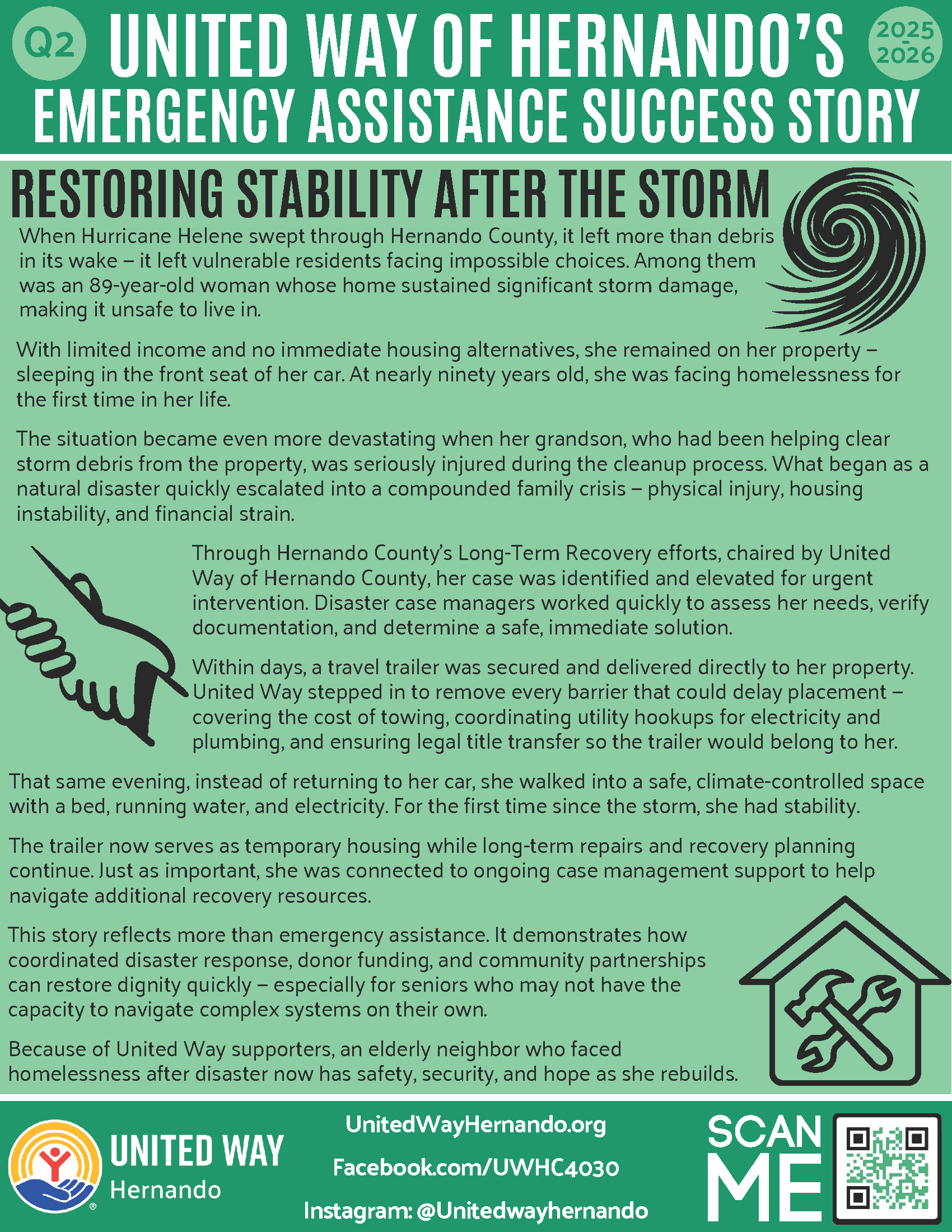 Q2 UNITED WAY OF HERNANDO'S EMERGENCY ASSISTANCE SUCCESS STORY 2025-2026

RESTORING STABILITY AFTER THE STORM

When Hurricane Helene swept through Hernando County, it left more than debris in its wake – it left vulnerable residents facing impossible choices. Among them was an 89-year-old woman whose home sustained significant storm damage, making it unsafe to live in.

With limited income and no immediate housing alternatives, she remained on her property – sleeping in the front seat of her car. At nearly ninety years old, she was facing homelessness for the first time in her life.

The situation became even more devastating when her grandson, who had been helping clear storm debris from the property, was seriously injured during the cleanup process. What began as a natural disaster quickly escalated into a compounded family crisis – physical injury, housing instability, and financial strain.

Through Hernando County's Long-Term Recovery efforts, chaired by United Way of Hernando County, her case was identified and elevated for urgent intervention. Disaster case managers worked quickly to assess her needs, verify documentation, and determine a safe, immediate solution.

Within days, a travel trailer was secured and delivered directly to her property. United Way stepped in to remove every barrier that could delay placement – covering the cost of towing, coordinating utility hookups for electricity and plumbing, and ensuring legal title transfer so the trailer would belong to her.

That same evening, instead of returning to her car, she walked into a safe, climate-controlled space with a bed, running water, and electricity. For the first time since the storm, she had stability.

The trailer now serves as temporary housing while long-term repairs and recovery planning continue. Just as important, she was connected to ongoing case management support to help navigate additional recovery resources.

This story reflects more than emergency assistance. It demonstrates how coordinated disaster response, donor funding, and community partnerships can restore dignity quickly – especially for seniors who may not have the capacity to navigate complex systems on their own.

Because of United Way supporters, an elderly neighbor who faced homelessness after disaster now has safety, security, and hope as she rebuilds.

UNITED WAY Hernando

UnitedWayHernando.org
Facebook.com/UWHC4030
Instagram: @Unitedwayhernando

SCAN ME